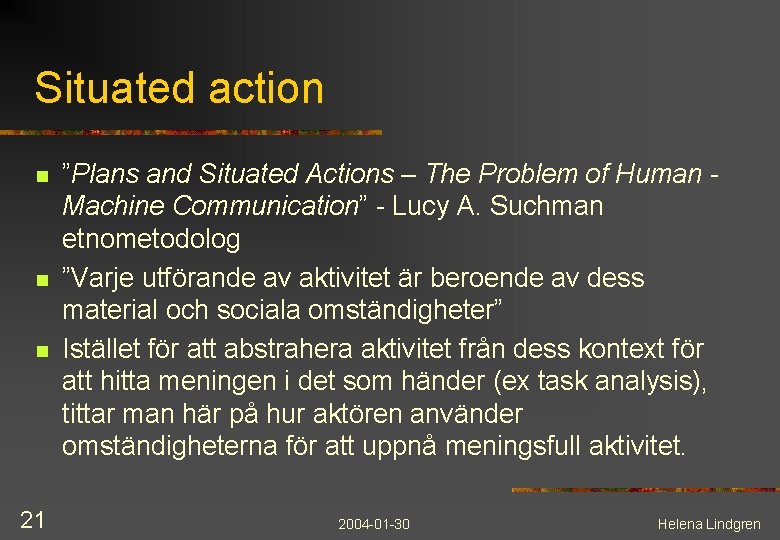 Situated action

• "Plans and Situated Actions – The Problem of Human - Machine Communication" - Lucy A. Suchman etnometodolog
• "Varje utförande av aktivitet är beroende av dess material och sociala omständigheter"
• Istället för att abstrahera aktivitet från dess kontext för att hitta meningen i det som händer (ex task analysis), tittar man här på hur aktören använder omständigheterna för att uppnå meningsfull aktivitet.

21
2004-01-30
Helena Lindgren